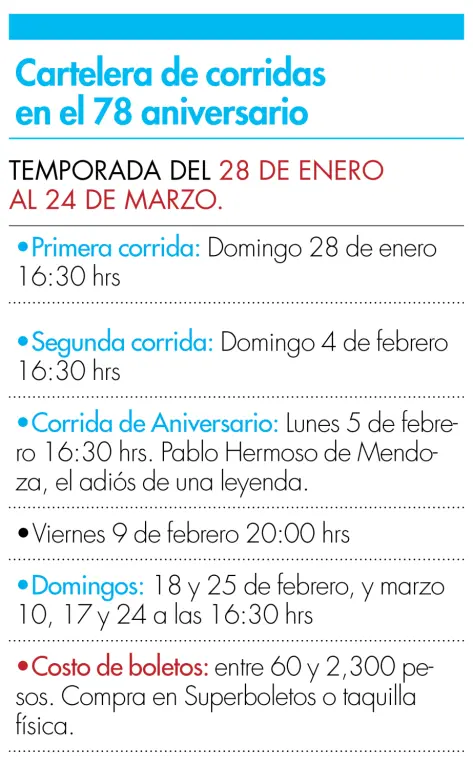 Cartelera de corridas en el 78 aniversario

TEMPORADA DEL 28 DE ENERO AL 24 DE MARZO.

•Primera corrida: Domingo 28 de enero 16:30 hrs

•Segunda corrida: Domingo 4 de febrero 16:30 hrs

•Corrida de Aniversario: Lunes 5 de febrero 16:30 hrs. Pablo Hermoso de Mendoza, el adiós de una leyenda.

•Viernes 9 de febrero 20:00 hrs

•Domingos: 18 y 25 de febrero, y marzo 10, 17 y 24 a las 16:30 hrs

•Costo de boletos: entre 60 y 2,300 pesos. Compra en Superboletos o taquilla física.